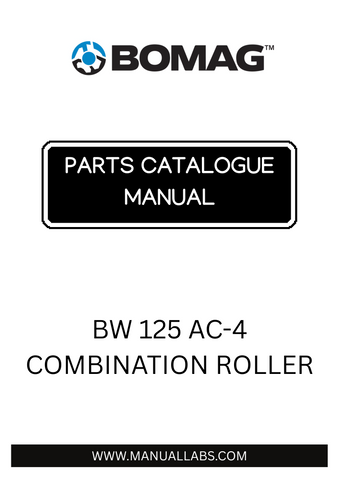 BOMAG™

PARTS CATALOGUE MANUAL

BW 125 AC-4
COMBINATION ROLLER

WWW.MANUALLABS.COM